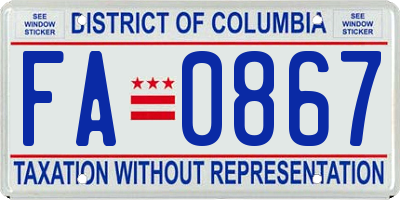 SEE WINDOW STICKER

DISTRICT OF COLUMBIA

SEE WINDOW STICKER

FA 0867

TAXATION WITHOUT REPRESENTATION